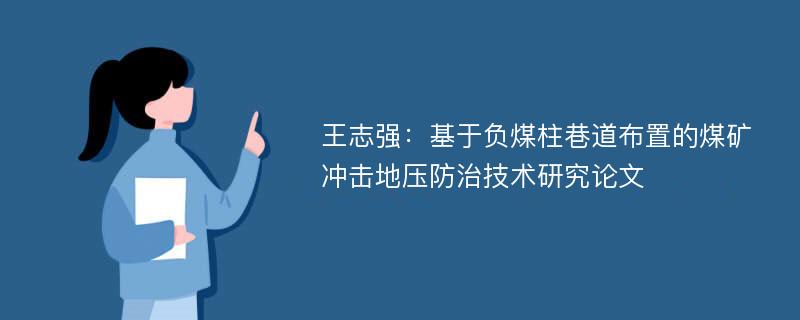 王志强：基于负煤柱巷道布置的煤矿冲击地压防治技术研究论文